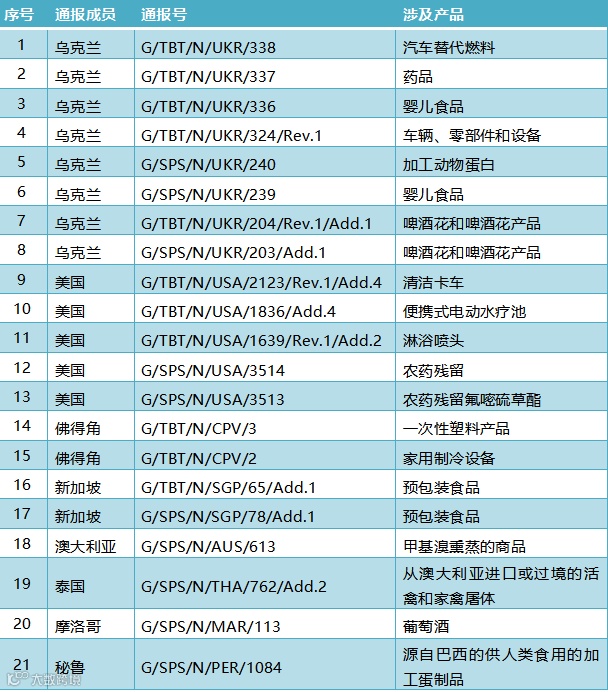 | 序号 | 通报成员 | 通报号 | 涉及产品 |
|---|---|---|---|
| 1 | 乌克兰 | G/TBT/N/UKR/338 | 汽车替代燃料 |
| 2 | 乌克兰 | G/TBT/N/UKR/337 | 药品 |
| 3 | 乌克兰 | G/TBT/N/UKR/336 | 婴儿食品 |
| 4 | 乌克兰 | G/TBT/N/UKR/324/Rev.1 | 车辆、零部件和设备 |
| 5 | 乌克兰 | G/SPS/N/UKR/240 | 加工动物蛋白 |
| 6 | 乌克兰 | G/SPS/N/UKR/239 | 婴儿食品 |
| 7 | 乌克兰 | G/TBT/N/UKR/204/Rev.1/Add.1 | 啤酒花和啤酒花产品 |
| 8 | 乌克兰 | G/SPS/N/UKR/203/Add.1 | 啤酒花和啤酒花产品 |
| 9 | 美国 | G/TBT/N/USA/2123/Rev.1/Add.4 | 清洁卡车 |
| 10 | 美国 | G/TBT/N/USA/1836/Add.4 | 便携式电动水疗池 |
| 11 | 美国 | G/TBT/N/USA/1639/Rev.1/Add.2 | 淋浴喷头 |
| 12 | 美国 | G/SPS/N/USA/3514 | 农药残留 |
| 13 | 美国 | G/SPS/N/USA/3513 | 农药残留氟嘧硫草酯 |
| 14 | 佛得角 | G/TBT/N/CPV/3 | 一次性塑料产品 |
| 15 | 佛得角 | G/TBT/N/CPV/2 | 家用制冷设备 |
| 16 | 新加坡 | G/TBT/N/SGP/65/Add.1 | 预包装食品 |
| 17 | 新加坡 | G/SPS/N/SGP/78/Add.1 | 预包装食品 |
| 18 | 澳大利亚 | G/SPS/N/AUS/613 | 甲基溴熏蒸的商品 |
| 19 | 泰国 | G/SPS/N/THA/762/Add.2 | 从澳大利亚进口或过境的活禽和家禽屠体 |
| 20 | 摩洛哥 | G/SPS/N/MAR/113 | 葡萄酒 |
| 21 | 秘鲁 | G/SPS/N/PER/1084 | 源自巴西的供人类食用的加工蛋制品 |

大政跨境